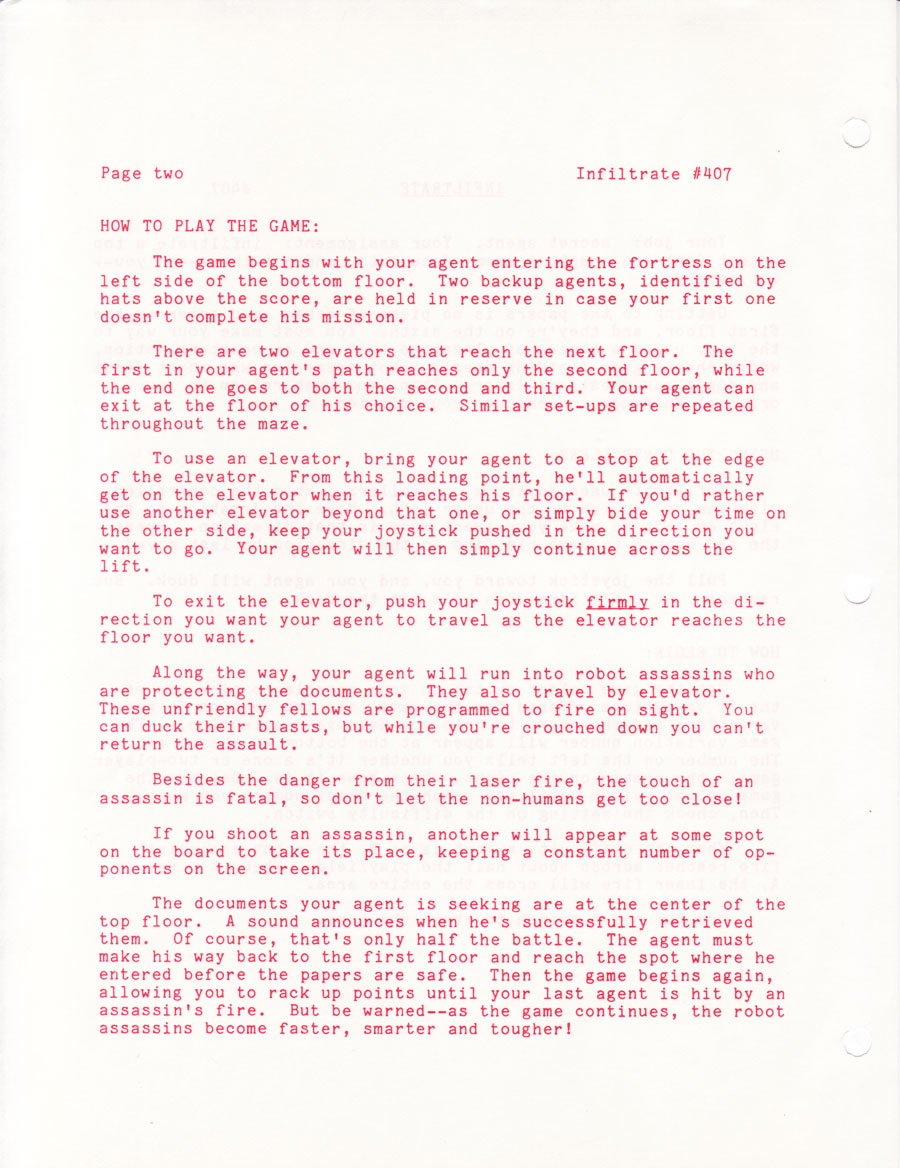 Page two

Infiltrate #407

HOW TO PLAY THE GAME:

The game begins with your agent entering the fortress on the left side of the bottom floor. Two backup agents, identified by hats above the score, are held in reserve in case your first one doesn't complete his mission.

There are two elevators that reach the next floor. The first in your agent's path reaches only the second floor, while the end one goes to both the second and third. Your agent can exit at the floor of his choice. Similar set-ups are repeated throughout the maze.

To use an elevator, bring your agent to a stop at the edge of the elevator. From this loading point, he'll automatically get on the elevator when it reaches his floor. If you'd rather use another elevator beyond that one, or simply bide your time on the other side, keep your joystick pushed in the direction you want to go. Your agent will then simply continue across the lift.

To exit the elevator, push your joystick firmly in the direction you want your agent to travel as the elevator reaches the floor you want.

Along the way, your agent will run into robot assassins who are protecting the documents. They also travel by elevator. These unfriendly fellows are programmed to fire on sight. You can duck their blasts, but while you're crouched down you can't return the assault.

Besides the danger from their laser fire, the touch of an assassin is fatal, so don't let the non-humans get too close!

If you shoot an assassin, another will appear at some spot on the board to take its place, keeping a constant number of opponents on the screen.

The documents your agent is seeking are at the center of the top floor. A sound announces when he's successfully retrieved them. Of course, that's only half the battle. The agent must make his way back to the first floor and reach the spot where he entered before the papers are safe. Then the game begins again, allowing you to rack up points until your last agent is hit by an assassin's fire. But be warned--as the game continues, the robot assassins become faster, smarter and tougher!